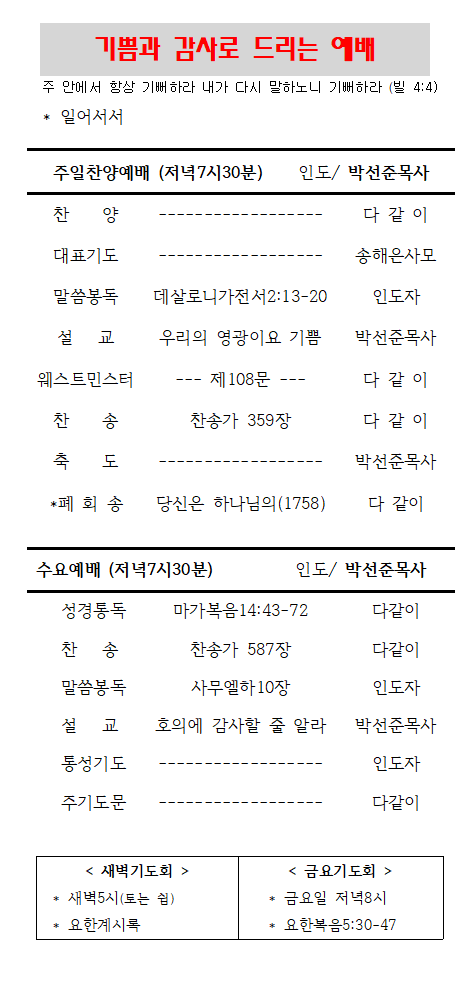 기쁨과 감사로 드리는 예배

주 안에서 항상 기뻐하라 내가 다시 말하노니 기뻐하라 (빌 4:4)

* 일어서서

주일찬양예배 (저녁7시30분) 인도/ 박선준목사

| 찬 양 | ------------------- | 다 같 이 |
|---|---|---|
| 대표기도 | ------------------- | 송해은사모 |
| 말씀봉독 | 데살로니가전서2:13-20 | 인도자 |
| 설 교 | 우리의 영광이요 기쁨 | 박선준목사 |
| 웨스트민스터 | --- 제108문 --- | 다 같 이 |
| 찬 송 | 찬송가 359장 | 다 같 이 |
| 축 도 | ------------------- | 박선준목사 |
| *폐 회 송 | 당신은 하나님의(1758) | 다 같이 |

수요예배 (저녁7시30분) 인도/ 박선준목사

| 성경통독 | 마가복음14:43-72 | 다같이 |
|---|---|---|
| 찬 송 | 찬송가 587장 | 다같이 |
| 말씀봉독 | 사무엘하10장 | 인도자 |
| 설 교 | 호의에 감사할 줄 알라 | 박선준목사 |
| 통성기도 | ------------------- | 인도자 |
| 주기도문 | ------------------- | 다같이 |

| < 새벽기도회 > | < 금요기도회 > |
|---|---|
| * 새벽5시(토는 쉼) | * 금요일 저녁8시 |
| * 요한계시록 | * 요한복음5:30-47 |